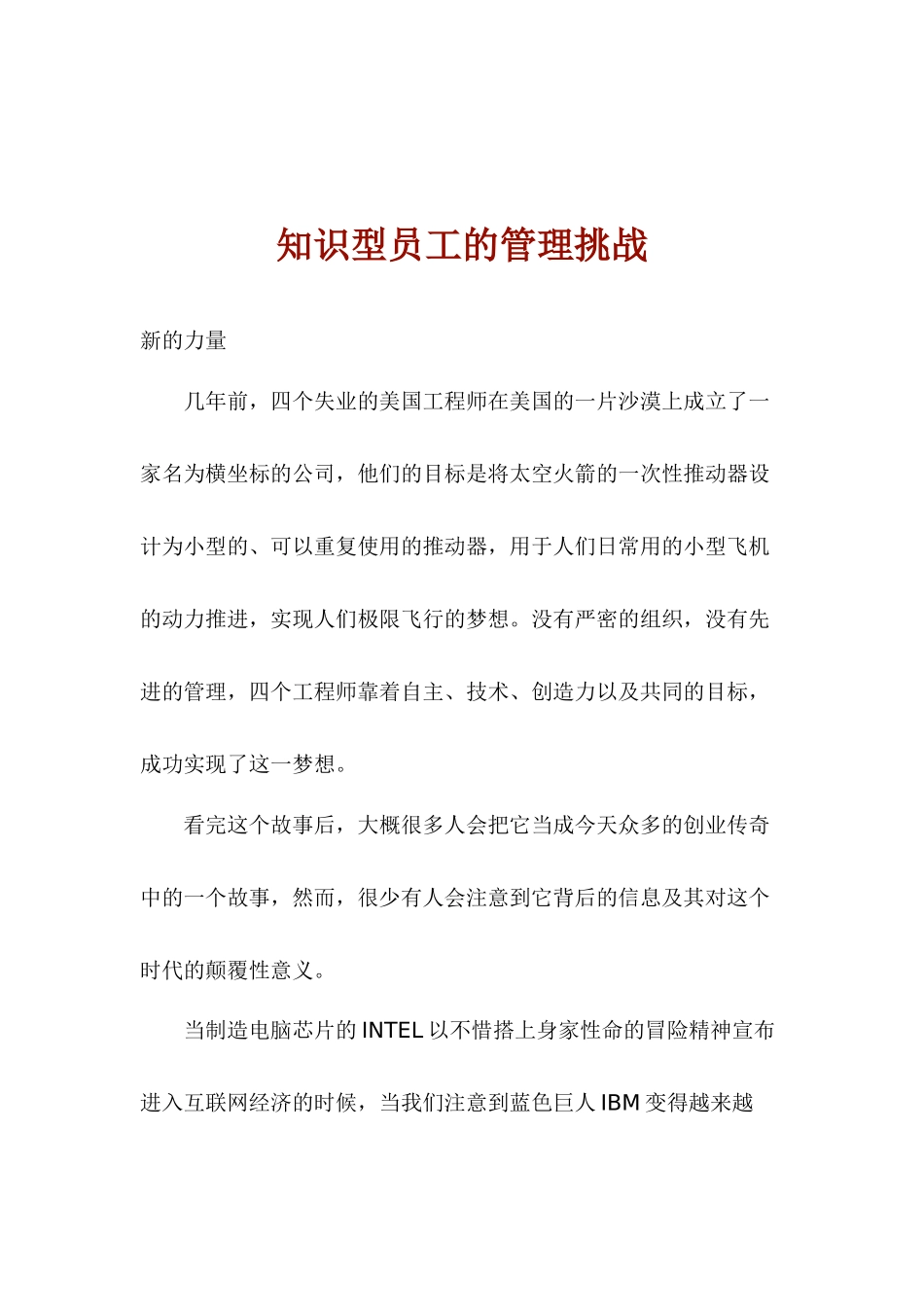 知识型员工的管理挑战

新的力量

几年前，四个失业的美国工程师在美国的一片沙漠上成立了一家名为横坐标的公司，他们的目标是将太空火箭的一次性推动器设计为小型的、可以重复使用的推动器，用于人们日常用的小型飞机的动力推进，实现人们极限飞行的梦想。没有严密的组织，没有先进的管理，四个工程师靠着自主、技术、创造力以及共同的目标，成功实现了这一梦想。

看完这个故事后，大概很多人会把它当成今天众多的创业传奇中的一个故事，然而，很少有人会注意到它背后的信息及其对这个时代的颠覆性意义。

当制造电脑芯片的INTEL以不惜搭上身家性命的冒险精神宣布进入互联网经济的时候，当我们注意到蓝色巨人IBM变得越来越